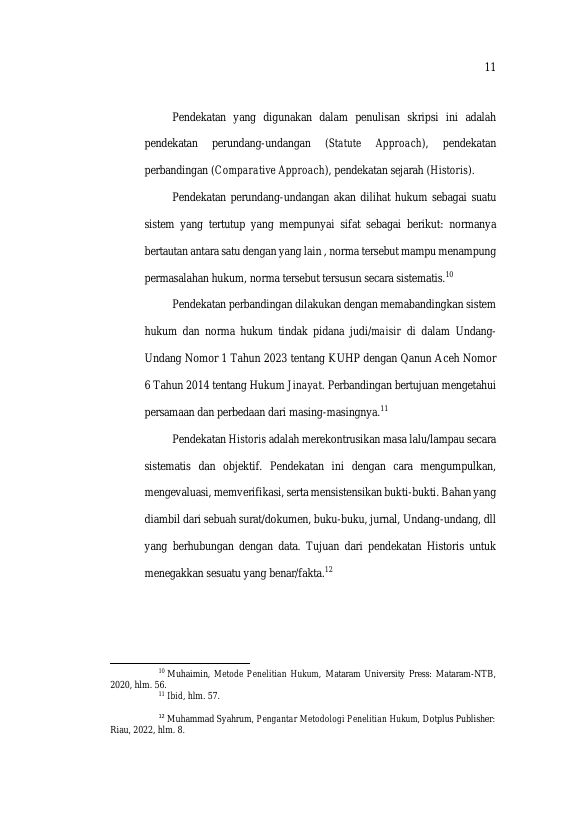 11

Pendekatan yang digunakan dalam penulisan skripsi ini adalah pendekatan perundang-undangan (Statute Approach), pendekatan perbandingan (Comparative Approach), pendekatan sejarah (Historis).

Pendekatan perundang-undangan akan dilihat hukum sebagai suatu sistem yang tertutup yang mempunyai sifat sebagai berikut: normanya bertautan antara satu dengan yang lain , norma tersebut mampu menampung permasalahan hukum, norma tersebut tersusun secara sistematis.$^{10}$

Pendekatan perbandingan dilakukan dengan memabandingkan sistem hukum dan norma hukum tindak pidana judi/maisir di dalam Undang-Undang Nomor 1 Tahun 2023 tentang KUHP dengan Qanun Aceh Nomor 6 Tahun 2014 tentang Hukum Jinayat. Perbandingan bertujuan mengetahui persamaan dan perbedaan dari masing-masingnya.$^{11}$

Pendekatan Historis adalah merekontrusikan masa lalu/lampau secara sistematis dan objektif. Pendekatan ini dengan cara mengumpulkan, mengevaluasi, memverifikasi, serta mensistensikan bukti-bukti. Bahan yang diambil dari sebuah surat/dokumen, buku-buku, jurnal, Undang-undang, dll yang berhubungan dengan data. Tujuan dari pendekatan Historis untuk menegakkan sesuatu yang benar/fakta.$^{12}$

$^{10}$ Muhaimin, Metode Penelitian Hukum, Mataram University Press: Mataram-NTB, 2020, hlm. 56.
$^{11}$ Ibid, hlm. 57.

$^{12}$ Muhammad Syahrum, Pengantar Metodologi Penelitian Hukum, Dotplus Publisher: Riau, 2022, hlm. 8.